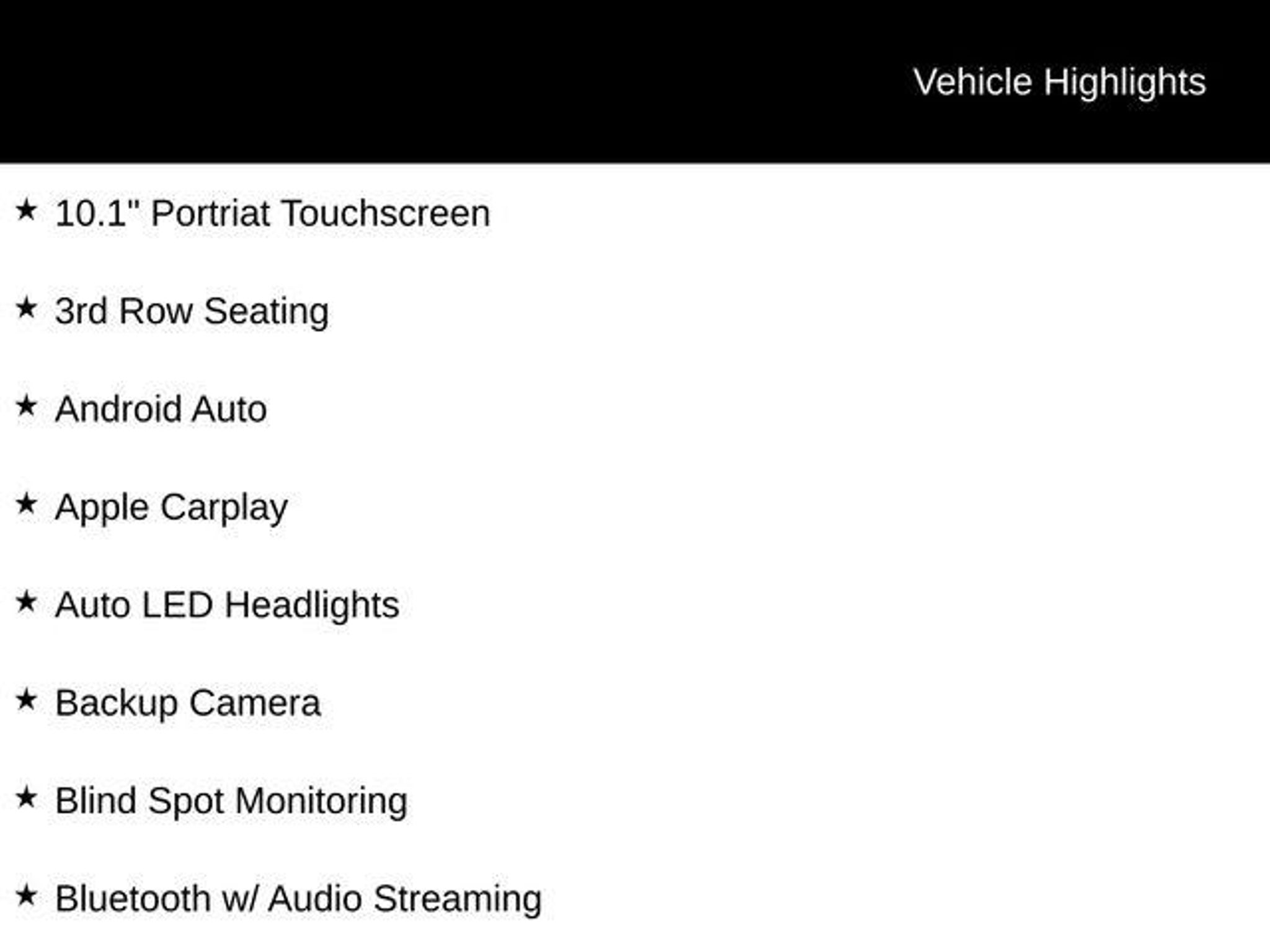 Vehicle Highlights

★ 10.1" Portriat Touchscreen

★ 3rd Row Seating

★ Android Auto

★ Apple Carplay

★ Auto LED Headlights

★ Backup Camera

★ Blind Spot Monitoring

★ Bluetooth w/ Audio Streaming